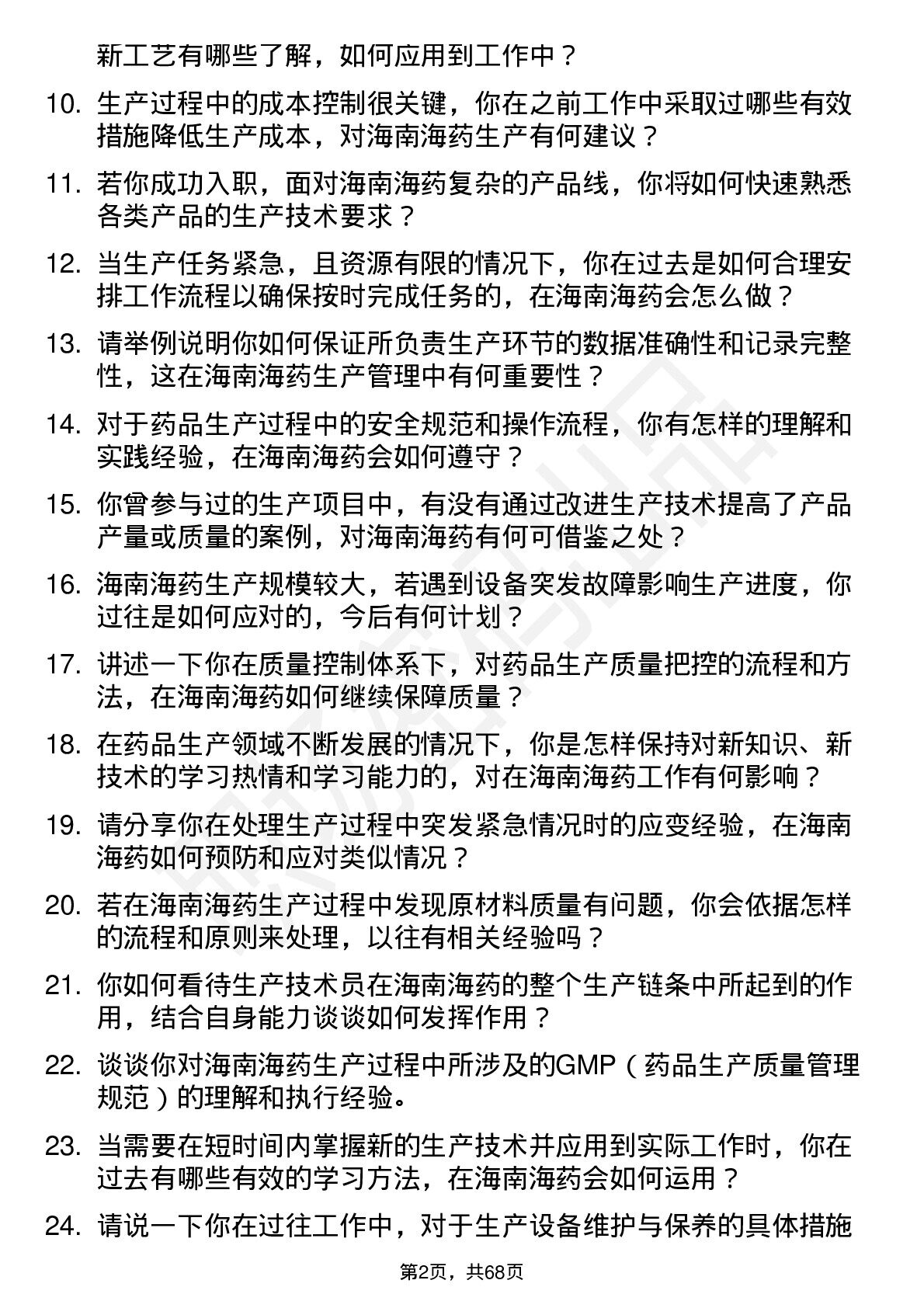 新工艺有哪些了解，如何应用到工作中？

10. 生产过程中的成本控制很关键，你在之前工作中采取过哪些有效措施降低生产成本，对海南海药生产有何建议？

11. 若你成功入职，面对海南海药复杂的产品线，你将如何快速熟悉各类产品的生产技术要求？

12. 当生产任务紧急，且资源有限的情况下，你在过去是如何合理安排工作流程以确保按时完成任务的，在海南海药会怎么做？

13. 请举例说明你如何保证所负责生产环节的数据准确性和记录完整性，这在海南海药生产管理中有何重要性？

14. 对于药品生产过程中的安全规范和操作流程，你有怎样的理解和实践经验，在海南海药会如何遵守？

15. 你曾参与过的生产项目中，有没有通过改进生产技术提高了产品产量或质量的案例，对海南海药有何可借鉴之处？

16. 海南海药生产规模较大，若遇到设备突发故障影响生产进度，你过往是如何应对的，今后有何计划？

17. 讲述一下你在质量控制体系下，对药品生产质量把控的流程和方法，在海南海药如何继续保障质量？

18. 在药品生产领域不断发展的情况下，你是怎样保持对新知识、新技术的学习热情和学习能力的，对在海南海药工作有何影响？

19. 请分享你在处理生产过程中突发紧急情况时的应变经验，在海南海药如何预防和应对类似情况？

20. 若在海南海药生产过程中发现原材料质量有问题，你会依据怎样的流程和原则来处理，以往有相关经验吗？

21. 你如何看待生产技术员在海南海药的整个生产链条中所起到的作用，结合自身能力谈谈如何发挥作用？

22. 谈谈你对海南海药生产过程中所涉及的GMP（药品生产质量管理规范）的理解和执行经验。

23. 当需要在短时间内掌握新的生产技术并应用到实际工作时，你在过去有哪些有效的学习方法，在海南海药会如何运用？

24. 请说一下你在过往工作中，对于生产设备维护与保养的具体措施

第2页，共68页